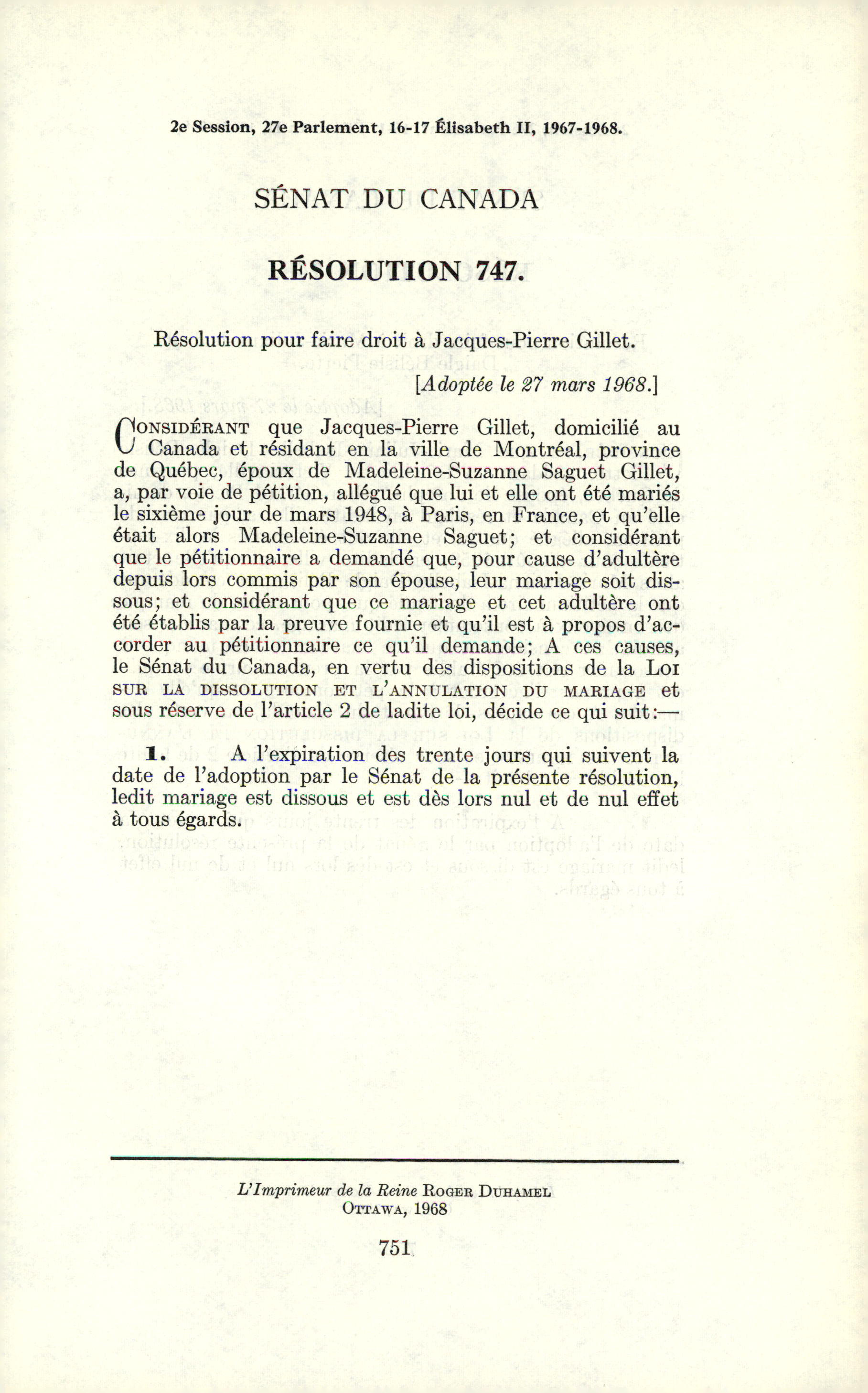 2e Session, 27e Parlement, 16-17 Élisabeth II, 1967-1968.

SÉNAT DU CANADA

RÉSOLUTION 747.

Résolution pour faire droit à Jacques-Pierre Gillet.

[Adoptée le 27 mars 1968.]

CONSIDÉRANT que Jacques-Pierre Gillet, domicilié au Canada et résidant en la ville de Montréal, province de Québec, époux de Madeleine-Suzanne Saguet Gillet, a, par voie de pétition, allégué que lui et elle ont été mariés le sixième jour de mars 1948, à Paris, en France, et qu'elle était alors Madeleine-Suzanne Saguet; et considérant que le pétitionnaire a demandé que, pour cause d'adultère depuis lors commis par son épouse, leur mariage soit dissous; et considérant que ce mariage et cet adultère ont été établis par la preuve fournie et qu'il est à propos d'accorder au pétitionnaire ce qu'il demande; A ces causes, le Sénat du Canada, en vertu des dispositions de la LOI SUR LA DISSOLUTION ET L'ANNULATION DU MARIAGE et sous réserve de l'article 2 de ladite loi, décide ce qui suit:—

1. A l'expiration des trente jours qui suivent la date de l'adoption par le Sénat de la présente résolution, ledit mariage est dissous et est dès lors nul et de nul effet à tous égards.

L'Imprimeur de la Reine ROGER DUHAMEL
OTTAWA, 1968

751